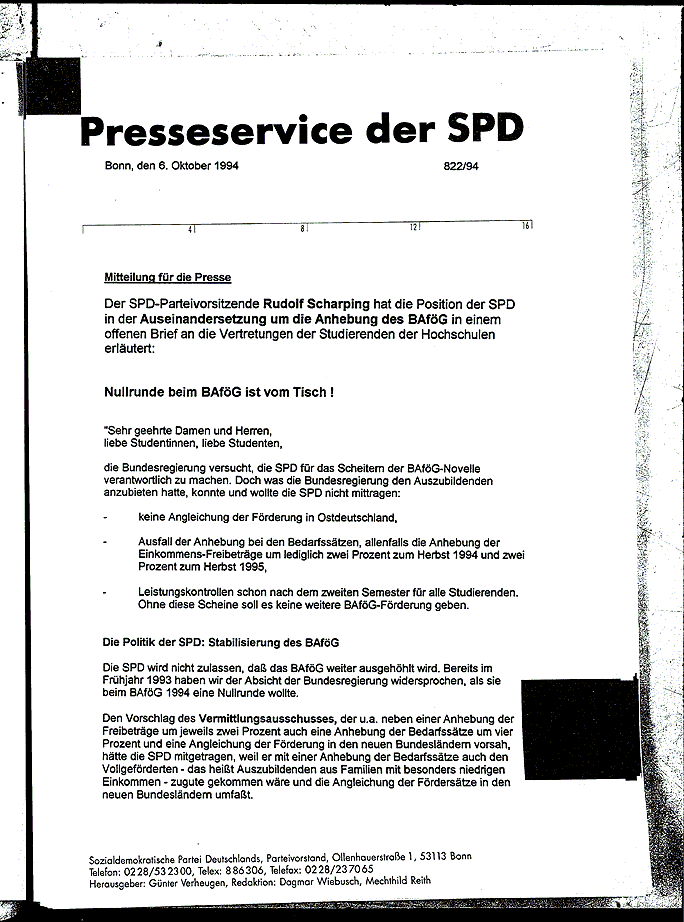 Presseservice der SPD

Bonn, den 6. Oktober 1994

822/94

4 8 12 16

Mitteilung für die Presse

Der SPD-Parteivorsitzende Rudolf Scharping hat die Position der SPD in der Auseinandersetzung um die Anhebung des BAföG in einem offenen Brief an die Vertretungen der Studierenden der Hochschulen erläutert:

Nullrunde beim BAföG ist vom Tisch !

"Sehr geehrte Damen und Herren, liebe Studentinnen, liebe Studenten,

die Bundesregierung versucht, die SPD für das Scheitern der BAföG-Novelle verantwortlich zu machen. Doch was die Bundesregierung den Auszubildenden anzubieten hatte, konnte und wollte die SPD nicht mittragen:

- keine Angleichung der Förderung in Ostdeutschland,

- Ausfall der Anhebung bei den Bedarfssätzen, allenfalls die Anhebung der Einkommens-Freibeträge um lediglich zwei Prozent zum Herbst 1994 und zwei Prozent zum Herbst 1995,

- Leistungskontrollen schon nach dem zweiten Semester für alle Studierenden. Ohne diese Scheine soll es keine weitere BAföG-Förderung geben.

Die Politik der SPD: Stabilisierung des BAföG

Die SPD wird nicht zulassen, daß das BAföG weiter ausgehöhlt wird. Bereits im Frühjahr 1993 haben wir der Absicht der Bundesregierung widersprochen, als sie beim BAföG 1994 eine Nullrunde wollte.

Den Vorschlag des Vermittlungsausschusses, der u.a. neben einer Anhebung der Freibeträge um jeweils zwei Prozent auch eine Anhebung der Bedarfssätze um vier Prozent und eine Angleichung der Förderung in den neuen Bundesländern vorsah, hätte die SPD mitgetragen, weil er mit einer Anhebung der Bedarfssätze auch den Vollgeförderten - das heißt Auszubildenden aus Familien mit besonders niedrigen Einkommen - zugute gekommen wäre und die Angleichung der Fördersätze in den neuen Bundesländern umfaßt.

Sozialdemokratische Partei Deutschlands, Parteivorstand, Ollenhauerstraße 1, 53113 Bonn
Telefon: 0228/532300, Telex: 886306, Telefax: 0228/237065
Herausgeber: Günter Verheugen, Redaktion: Dagmar Wiebusch, Mechthild Reith